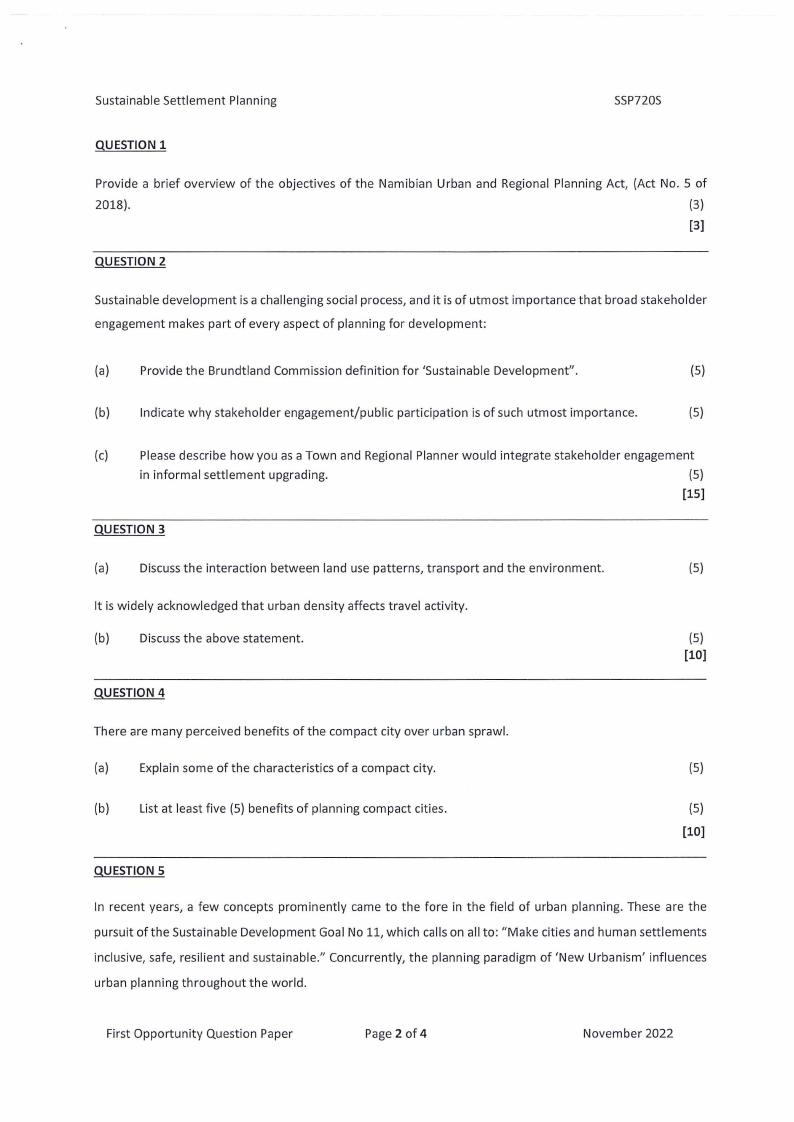 Sustainable Settlement Planning SSP720S

QUESTION 1

Provide a brief overview of the objectives of the Namibian Urban and Regional Planning Act, (Act No. 5 of 2018). (3)
[3]

QUESTION 2

Sustainable development is a challenging social process, and it is of utmost importance that broad stakeholder engagement makes part of every aspect of planning for development:

(a) Provide the Brundtland Commission definition for 'Sustainable Development". (5)

(b) Indicate why stakeholder engagement/public participation is of such utmost importance. (5)

(c) Please describe how you as a Town and Regional Planner would integrate stakeholder engagement in informal settlement upgrading. (5)
[15]

QUESTION 3

(a) Discuss the interaction between land use patterns, transport and the environment. (5)

It is widely acknowledged that urban density affects travel activity.

(b) Discuss the above statement. (5)
[10]

QUESTION 4

There are many perceived benefits of the compact city over urban sprawl.

(a) Explain some of the characteristics of a compact city. (5)

(b) List at least five (5) benefits of planning compact cities. (5)
[10]

QUESTION 5

In recent years, a few concepts prominently came to the fore in the field of urban planning. These are the pursuit of the Sustainable Development Goal No 11, which calls on all to: "Make cities and human settlements inclusive, safe, resilient and sustainable." Concurrently, the planning paradigm of 'New Urbanism' influences urban planning throughout the world.

First Opportunity Question Paper Page 2 of 4 November 2022